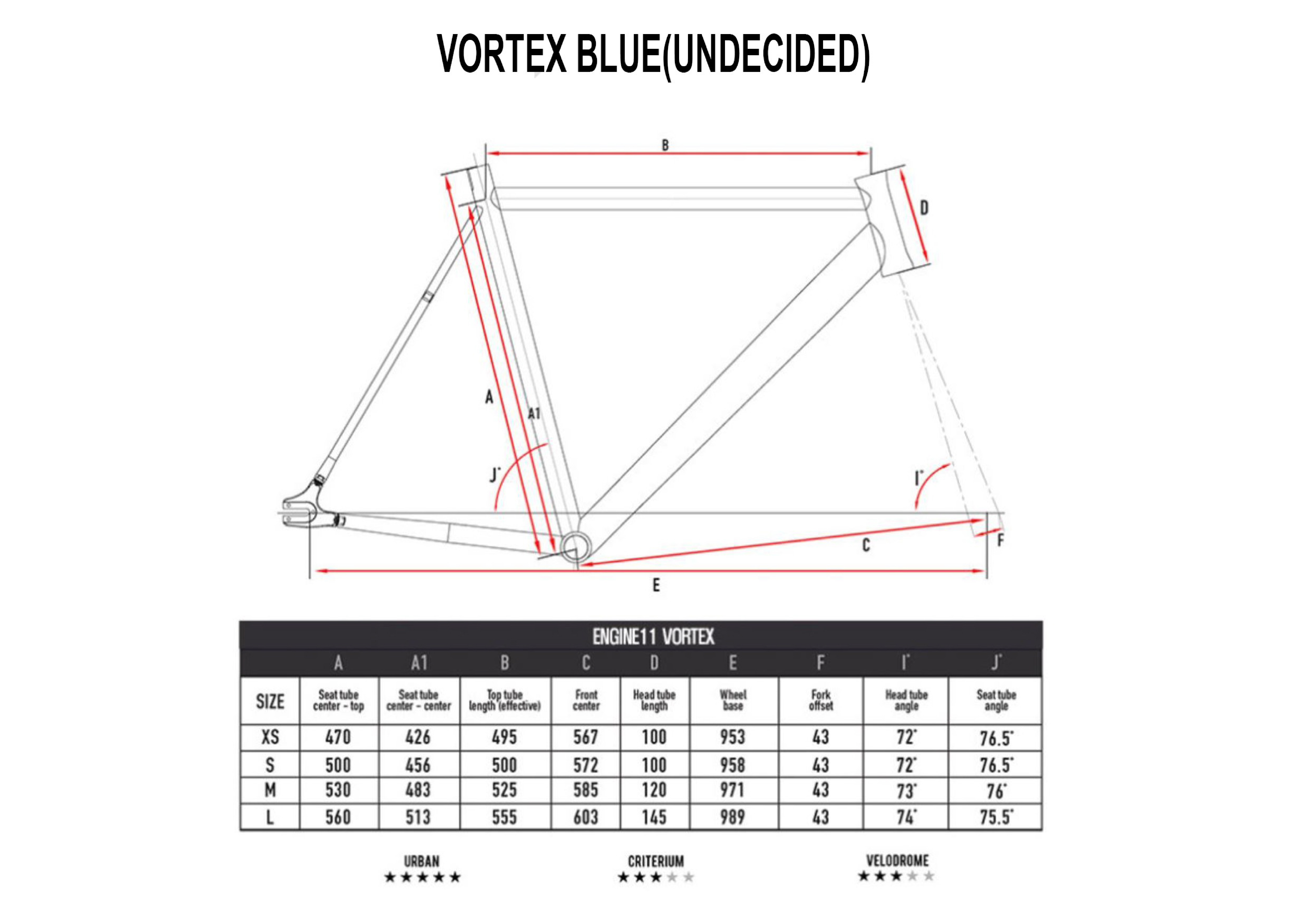 VORTEX BLUE(UNDECIDED)

B
D
A
A1
J°
I°
C
F
E

ENGINE11 VORTEX

| | A | A1 | B | C | D | E | F | I° | J° |
|---|---|---|---|---|---|---|---|---|---|
| SIZE | Seat tube center - top | Seat tube center - center | Top tube length (effective) | Front center | Head tube length | Wheel base | Fork offset | Head tube angle | Seat tube angle |
| XS | 470 | 426 | 495 | 567 | 100 | 953 | 43 | 72° | 76.5° |
| S | 500 | 456 | 500 | 572 | 100 | 958 | 43 | 72° | 76.5° |
| M | 530 | 483 | 525 | 585 | 120 | 971 | 43 | 73° | 76° |
| L | 560 | 513 | 555 | 603 | 145 | 989 | 43 | 74° | 75.5° |

URBAN
★★★★★

CRITERIUM
★★★★★

VELODROME
★★★★★